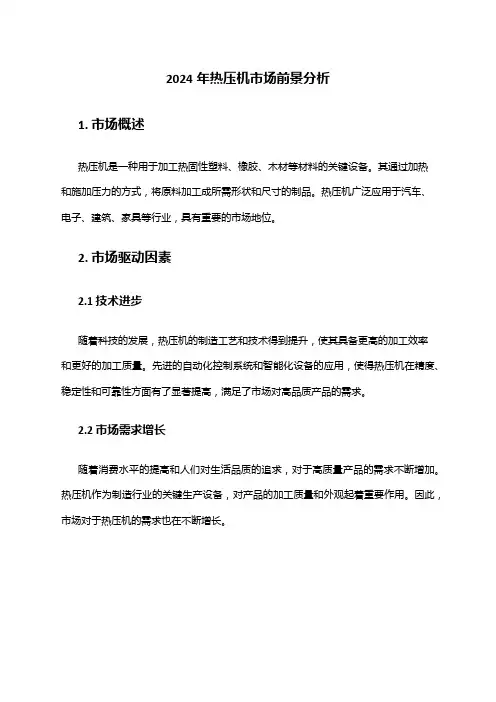 2024 年热压机市场前景分析

1. 市场概述

热压机是一种用于加工热固性塑料、橡胶、木材等材料的关键设备。其通过加热和施加压力的方式，将原料加工成所需形状和尺寸的制品。热压机广泛应用于汽车、电子、建筑、家具等行业，具有重要的市场地位。

2. 市场驱动因素

2.1 技术进步

随着科技的发展，热压机的制造工艺和技术得到提升，使其具备更高的加工效率和更好的加工质量。先进的自动化控制系统和智能化设备的应用，使得热压机在精度、稳定性和可靠性方面有了显著提高，满足了市场对高品质产品的需求。

2.2 市场需求增长

随着消费水平的提高和人们对生活品质的追求，对于高质量产品的需求不断增加。热压机作为制造行业的关键生产设备，对产品的加工质量和外观起着重要作用。因此，市场对于热压机的需求也在不断增长。